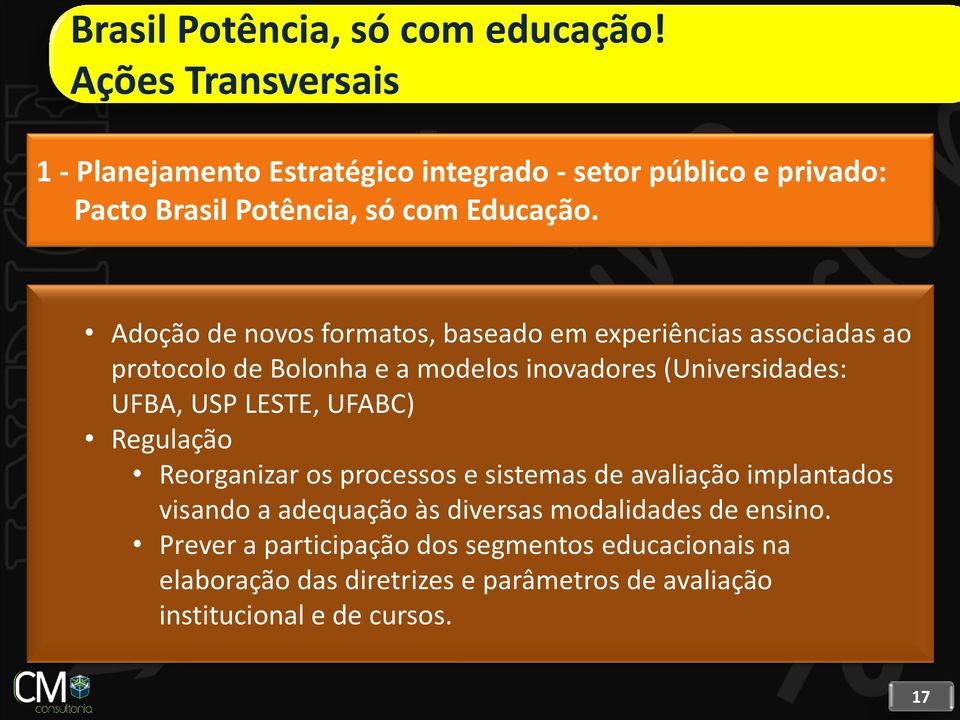 Brasil Potência, só com educação!
Ações Transversais

1 - Planejamento Estratégico integrado - setor público e privado: Pacto Brasil Potência, só com Educação.

• Adoção de novos formatos, baseado em experiências associadas ao protocolo de Bolonha e a modelos inovadores (Universidades: UFBA, USP LESTE, UFABC)
• Regulação
  • Reorganizar os processos e sistemas de avaliação implantados visando a adequação às diversas modalidades de ensino.
  • Prever a participação dos segmentos educacionais na elaboração das diretrizes e parâmetros de avaliação institucional e de cursos.

CM consultoria

17